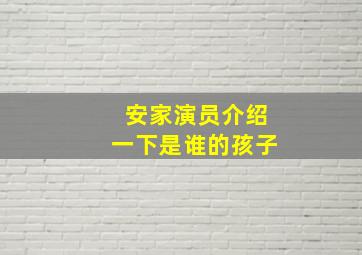 安家演员介绍
一下是谁的孩子